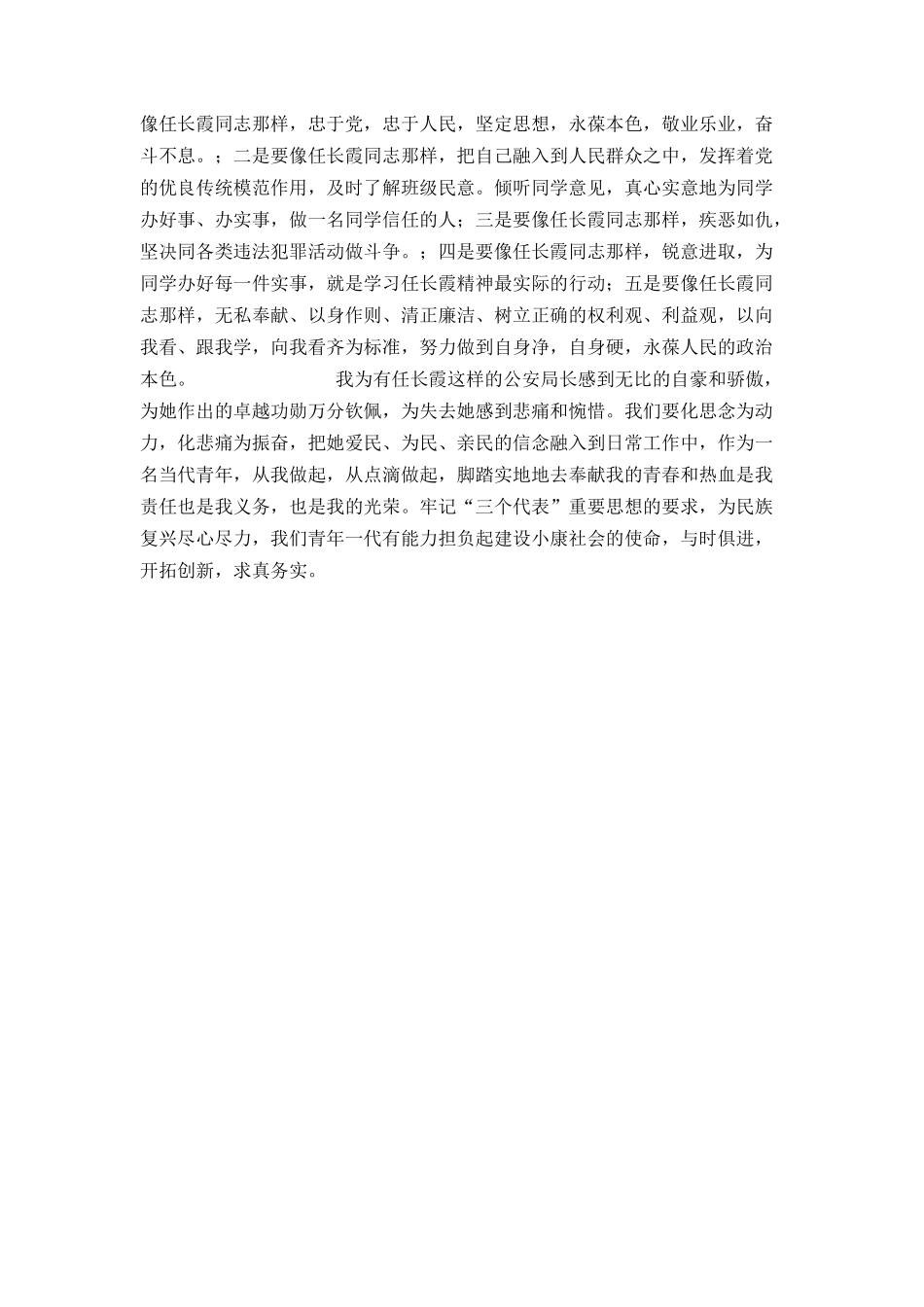 像任长霞同志那样，忠于党，忠于人民，坚定思想，永葆本色，敬业乐业，奋斗不息。；二是要像任长霞同志那样，把自己融入到人民群众之中，发挥着党的优良传统模范作用，及时了解班级民意。倾听同学意见，真心实意地为同学办好事、办实事，做一名同学信任的人；三是要像任长霞同志那样，疾恶如仇，坚决同各类违法犯罪活动做斗争。；四是要像任长霞同志那样，锐意进取，为同学办好每一件实事，就是学习任长霞精神最实际的行动；五是要像任长霞同志那样，无私奉献、以身作则、清正廉洁、树立正确的权利观、利益观，以向我看、跟我学，向我看齐为标准，努力做到自身净，自身硬，永葆人民的政治本色。 我为有任长霞这样的公安局长感到无比的自豪和骄傲，为她作出的卓越功勋万分钦佩，为失去她感到悲痛和惋惜。我们要化思念为动力，化悲痛为振奋，把她爱民、为民、亲民的信念融入到日常工作中，作为一名当代青年，从我做起，从点滴做起，脚踏实地地去奉献我的青春和热血是我责任也是我义务，也是我的光荣。牢记“三个代表”重要思想的要求，为民族复兴尽心尽力，我们青年一代有能力担负起建设小康社会的使命，与时俱进，开拓创新，求真务实。